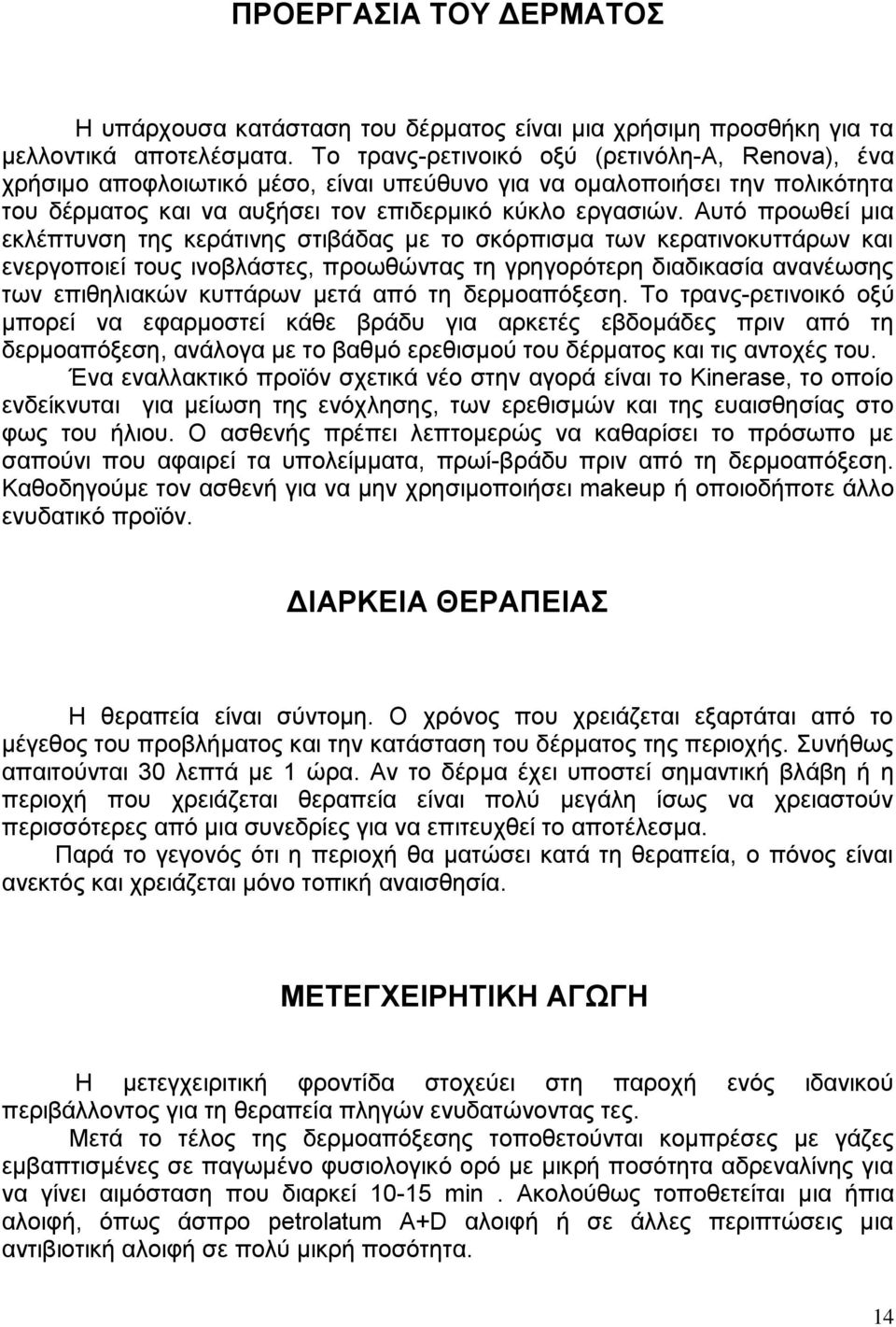 ΠΡΟΕΡΓΑΣΙΑ ΤΟΥ ΔΕΡΜΑΤΟΣ

Η υπάρχουσα κατάσταση του δέρματος είναι μια χρήσιμη προσθήκη για τα μελλοντικά αποτελέσματα. Το τρανς-ρετινοικό οξύ (ρετινόλη-Α, Renova), ένα χρήσιμο αποφλοιωτικό μέσο, είναι υπεύθυνο για να ομαλοποιήσει την πολικότητα του δέρματος και να αυξήσει τον επιδερμικό κύκλο εργασιών. Αυτό προωθεί μια εκλέπτυνση της κεράτινης στιβάδας με το σκόρπισμα των κερατινοκυττάρων και ενεργοποιεί τους ινοβλάστες, προωθώντας τη γρηγορότερη διαδικασία ανανέωσης των επιθηλιακών κυττάρων μετά από τη δερμοαπόξεση. Το τρανς-ρετινοικό οξύ μπορεί να εφαρμοστεί κάθε βράδυ για αρκετές εβδομάδες πριν από τη δερμοαπόξεση, ανάλογα με το βαθμό ερεθισμού του δέρματος και τις αντοχές του.

Ένα εναλλακτικό προϊόν σχετικά νέο στην αγορά είναι το Kinerase, το οποίο ενδείκνυται για μείωση της ενόχλησης, των ερεθισμών και της ευαισθησίας στο φως του ήλιου. Ο ασθενής πρέπει λεπτομερώς να καθαρίσει το πρόσωπο με σαπούνι που αφαιρεί τα υπολείμματα, πρωί-βράδυ πριν από τη δερμοαπόξεση. Καθοδηγούμε τον ασθενή για να μην χρησιμοποιήσει makeup ή οποιοδήποτε άλλο ενυδατικό προϊόν.

ΔΙΑΡΚΕΙΑ ΘΕΡΑΠΕΙΑΣ

Η θεραπεία είναι σύντομη. Ο χρόνος που χρειάζεται εξαρτάται από το μέγεθος του προβλήματος και την κατάσταση του δέρματος της περιοχής. Συνήθως απαιτούνται 30 λεπτά με 1 ώρα. Αν το δέρμα έχει υποστεί σημαντική βλάβη ή η περιοχή που χρειάζεται θεραπεία είναι πολύ μεγάλη ίσως να χρειαστούν περισσότερες από μια συνεδρίες για να επιτευχθεί το αποτέλεσμα.

Παρά το γεγονός ότι η περιοχή θα ματώσει κατά τη θεραπεία, ο πόνος είναι ανεκτός και χρειάζεται μόνο τοπική αναισθησία.

ΜΕΤΕΓΧΕΙΡΗΤΙΚΗ ΑΓΩΓΗ

Η μετεγχειριτική φροντίδα στοχεύει στη παροχή ενός ιδανικού περιβάλλοντος για τη θεραπεία πληγών ενυδατώνοντας τες.

Μετά το τέλος της δερμοαπόξεσης τοποθετούνται κομπρέσες με γάζες εμβαπτισμένες σε παγωμένο φυσιολογικό ορό με μικρή ποσότητα αδρεναλίνης για να γίνει αιμόσταση που διαρκεί 10-15 min . Ακολούθως τοποθετείται μια ήπια αλοιφή, όπως άσπρο petrolatum A+D αλοιφή ή σε άλλες περιπτώσεις μια αντιβιοτική αλοιφή σε πολύ μικρή ποσότητα.

14